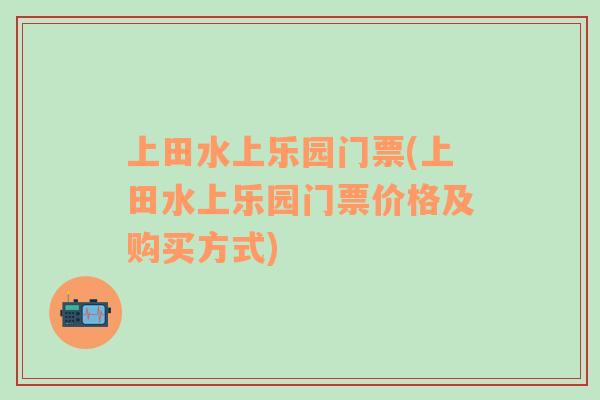 上田水上乐园门票(上田水上乐园门票价格及购买方式)